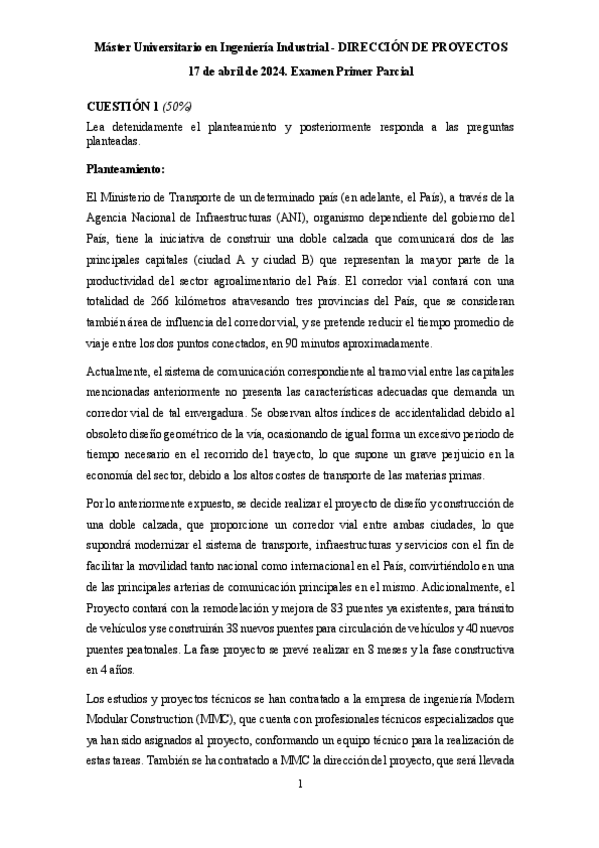 Máster Universitario en Ingeniería Industrial - DIRECCIÓN DE PROYECTOS

17 de abril de 2024. Examen Primer Parcial

CUESTIÓN 1 (50%)

Lea detenidamente el planteamiento y posteriormente responda a las preguntas planteadas.

Planteamiento:

El Ministerio de Transporte de un determinado país (en adelante, el País), a través de la Agencia Nacional de Infraestructuras (ANI), organismo dependiente del gobierno del País, tiene la iniciativa de construir una doble calzada que comunicará dos de las principales capitales (ciudad A y ciudad B) que representan la mayor parte de la productividad del sector agroalimentario del País. El corredor vial contará con una totalidad de 266 kilómetros atravesando tres provincias del País, que se consideran también área de influencia del corredor vial, y se pretende reducir el tiempo promedio de viaje entre los dos puntos conectados, en 90 minutos aproximadamente.

Actualmente, el sistema de comunicación correspondiente al tramo vial entre las capitales mencionadas anteriormente no presenta las características adecuadas que demanda un corredor vial de tal envergadura. Se observan altos índices de accidentalidad debido al obsoleto diseño geométrico de la vía, ocasionando de igual forma un excesivo periodo de tiempo necesario en el recorrido del trayecto, lo que supone un grave perjuicio en la economía del sector, debido a los altos costes de transporte de las materias primas.

Por lo anteriormente expuesto, se decide realizar el proyecto de diseño y construcción de una doble calzada, que proporcione un corredor vial entre ambas ciudades, lo que supondrá modernizar el sistema de transporte, infraestructuras y servicios con el fin de facilitar la movilidad tanto nacional como internacional en el País, convirtiéndolo en una de las principales arterias de comunicación principales en el mismo. Adicionalmente, el Proyecto contará con la remodelación y mejora de 83 puentes ya existentes, para tránsito de vehículos y se construirán 38 nuevos puentes para circulación de vehículos y 40 nuevos puentes peatonales. La fase proyecto se prevé realizar en 8 meses y la fase constructiva en 4 años.

Los estudios y proyectos técnicos se han contratado a la empresa de ingeniería Modern Modular Construction (MMC), que cuenta con profesionales técnicos especializados que ya han sido asignados al proyecto, conformando un equipo técnico para la realización de estas tareas. También se ha contratado a MMC la dirección del proyecto, que será llevada

1